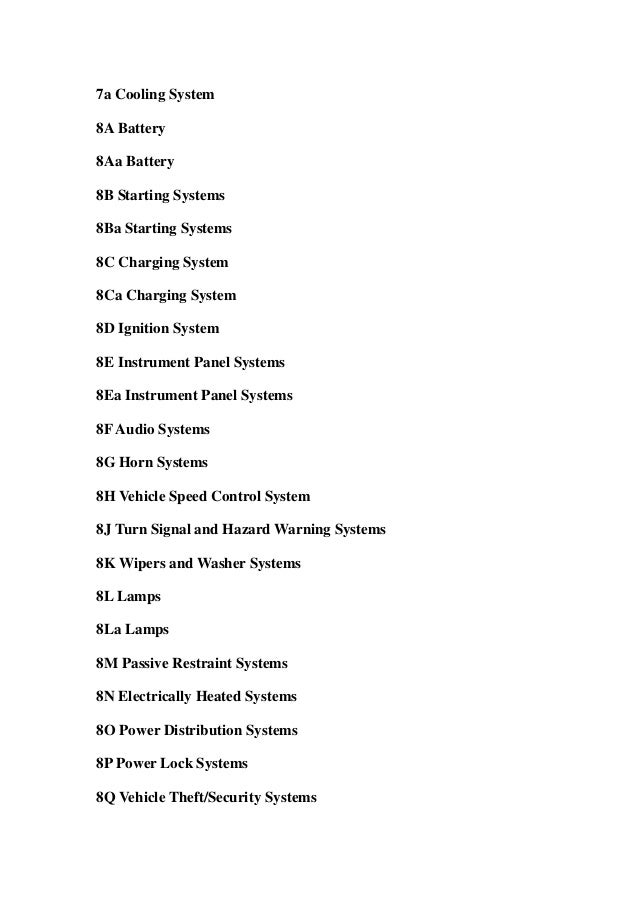 7a Cooling System

8A Battery

8Aa Battery

8B Starting Systems

8Ba Starting Systems

8C Charging System

8Ca Charging System

8D Ignition System

8E Instrument Panel Systems

8Ea Instrument Panel Systems

8F Audio Systems

8G Horn Systems

8H Vehicle Speed Control System

8J Turn Signal and Hazard Warning Systems

8K Wipers and Washer Systems

8L Lamps

8La Lamps

8M Passive Restraint Systems

8N Electrically Heated Systems

8O Power Distribution Systems

8P Power Lock Systems

8Q Vehicle Theft/Security Systems